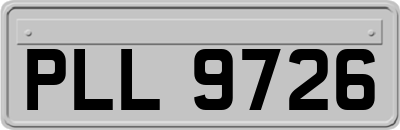 PLL 9726